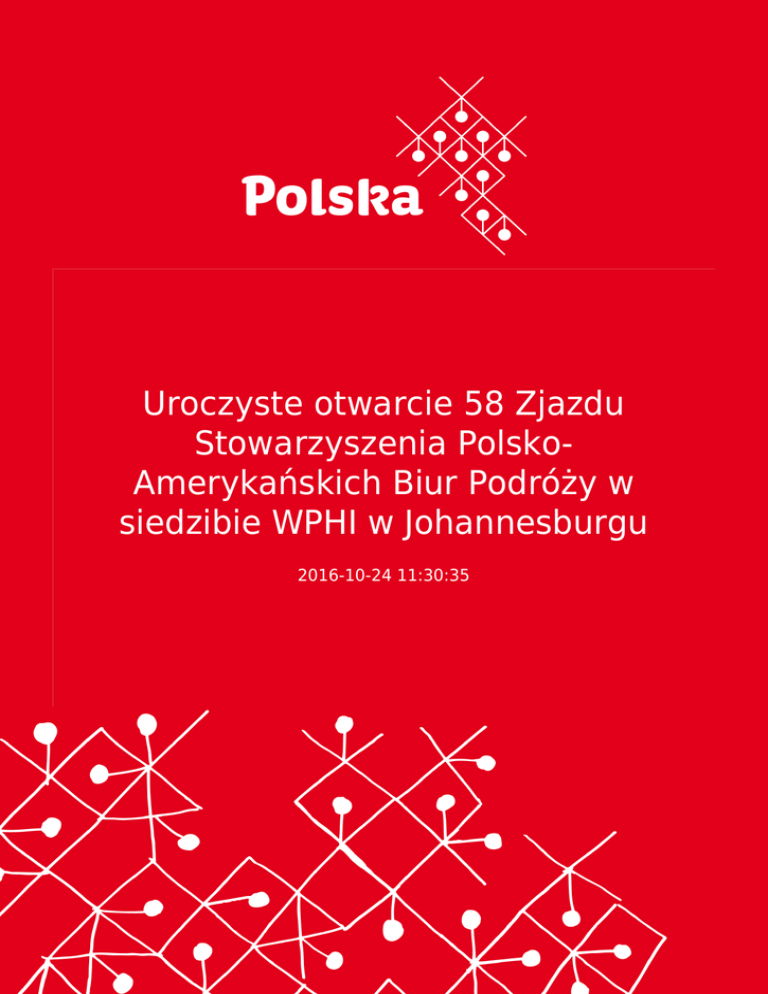 Polska

Uroczyste otwarcie 58 Zjazdu Stowarzyszenia Polsko-Amerykańskich Biur Podróży w siedzibie WPHI w Johannesburgu

2016-10-24 11:30:35